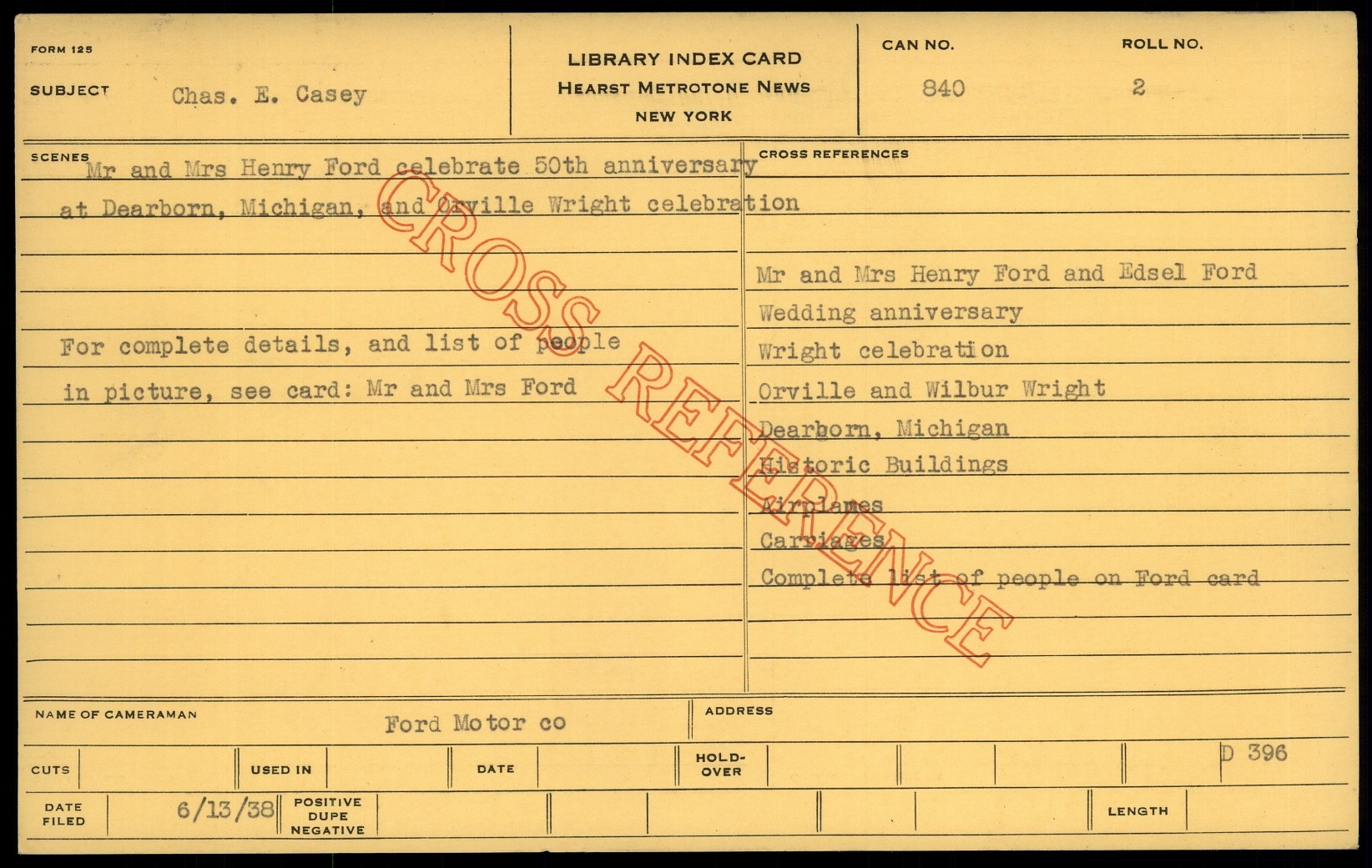 FORM 125

SUBJECT Chas. E. Casey

LIBRARY INDEX CARD
HEARST METROTONE NEWS
NEW YORK

CAN NO.
840

ROLL NO.
2

SCENES

Mr and Mrs Henry Ford celebrate 50th anniversary at Dearborn, Michigan, and Orville Wright celebration

For complete details, and list of people in picture, see card: Mr and Mrs Ford

CROSS REFERENCES

Mr and Mrs Henry Ford and Edsel Ford
Wedding anniversary
Wright celebration
Orville and Wilbur Wright
Dearborn, Michigan
Historic Buildings
Airplanes
Carriages
Complete list of people on Ford card

NAME OF CAMERAMAN Ford Motor co

ADDRESS

CUTS

USED IN

DATE

HOLD-OVER

D 396

DATE FILED 6/13/38

POSITIVE DUPE NEGATIVE

LENGTH

CROSS REFERENCE